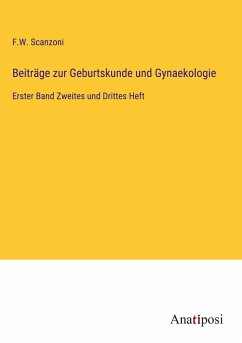 F.W. Scanzoni

Beiträge zur Geburtskunde und Gynaekologie

Erster Band Zweites und Drittes Heft

Anatiposi